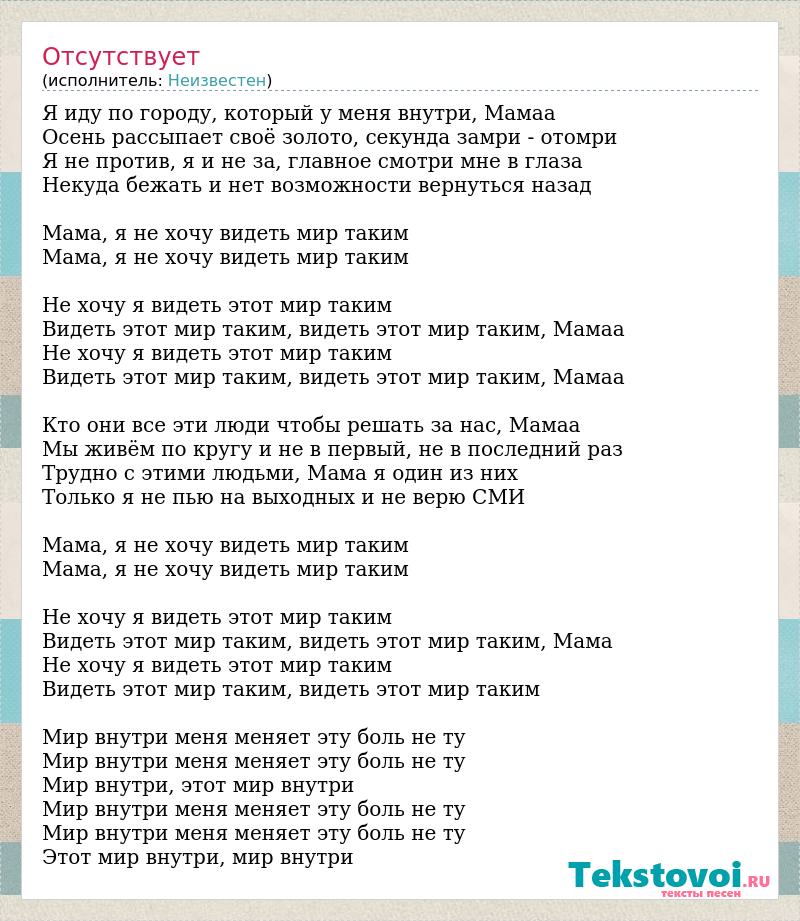 Отсутствует
(исполнитель: Неизвестен)

Я иду по городу, который у меня внутри, Мамаа
Осень рассыпает своё золото, секунда замри - отомри
Я не против, я и не за, главное смотри мне в глаза
Некуда бежать и нет возможности вернуться назад

Мама, я не хочу видеть мир таким
Мама, я не хочу видеть мир таким

Не хочу я видеть этот мир таким
Видеть этот мир таким, видеть этот мир таким, Мамаа
Не хочу я видеть этот мир таким
Видеть этот мир таким, видеть этот мир таким, Мамаа

Кто они все эти люди чтобы решать за нас, Мамаа
Мы живём по кругу и не в первый, не в последний раз
Трудно с этими людьми, Мама я один из них
Только я не пью на выходных и не верю СМИ

Мама, я не хочу видеть мир таким
Мама, я не хочу видеть мир таким

Не хочу я видеть этот мир таким
Видеть этот мир таким, видеть этот мир таким, Мама
Не хочу я видеть этот мир таким
Видеть этот мир таким, видеть этот мир таким

Мир внутри меня меняет эту боль не ту
Мир внутри меня меняет эту боль не ту
Мир внутри, этот мир внутри
Мир внутри меня меняет эту боль не ту
Мир внутри меня меняет эту боль не ту
Этот мир внутри, мир внутри

Tekstovoi.RU
тексты песен